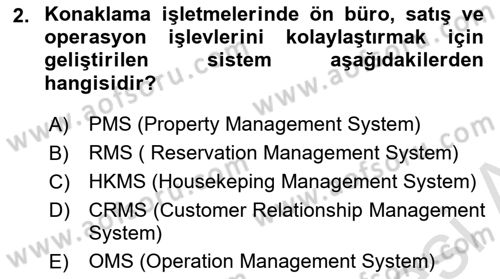 2. Konaklama işletmelerinde ön büro, satış ve operasyon işlevlerini kolaylaştırmak için geliştirilen sistem aşağıdakilerden hangisidir?

A) PMS (Property Management System)
B) RMS ( Reservation Management System)
C) HKMS (Housekeping Management System)
D) CRMS (Customer Relationship Management System)
E) OMS (Operation Management System)

www.aofsoru.com